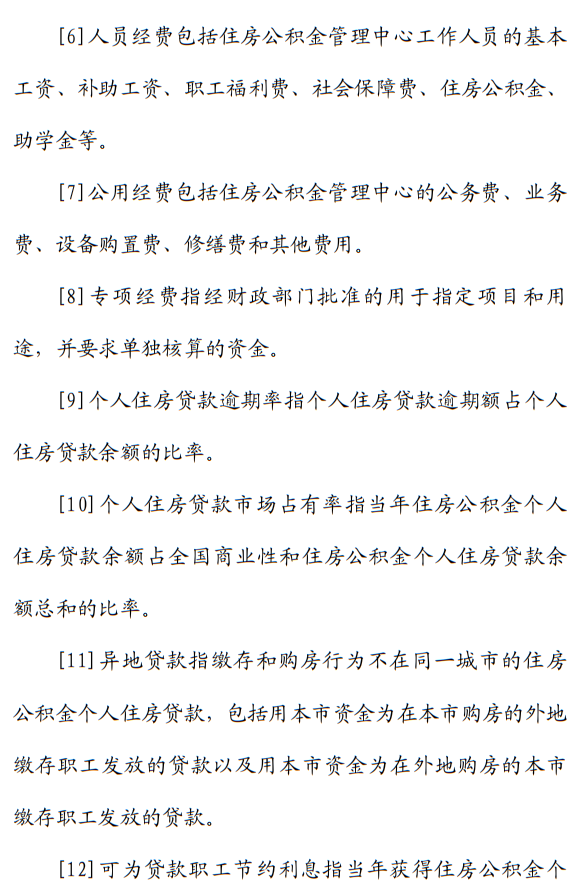 [6]人员经费包括住房公积金管理中心工作人员的基本工资、补助工资、职工福利费、社会保障费、住房公积金、助学金等。

[7]公用经费包括住房公积金管理中心的公务费、业务费、设备购置费、修缮费和其他费用。

[8]专项经费指经财政部门批准的用于指定项目和用途，并要求单独核算的资金。

[9]个人住房贷款逾期率指个人住房贷款逾期额占个人住房贷款余额的比率。

[10]个人住房贷款市场占有率指当年住房公积金个人住房贷款余额占全国商业性和住房公积金个人住房贷款余额总和的比率。

[11]异地贷款指缴存和购房行为不在同一城市的住房公积金个人住房贷款，包括用本市资金为在本市购房的外地缴存职工发放的贷款以及用本市资金为在外地购房的本市缴存职工发放的贷款。

[12]可为贷款职工节约利息指当年获得住房公积金个